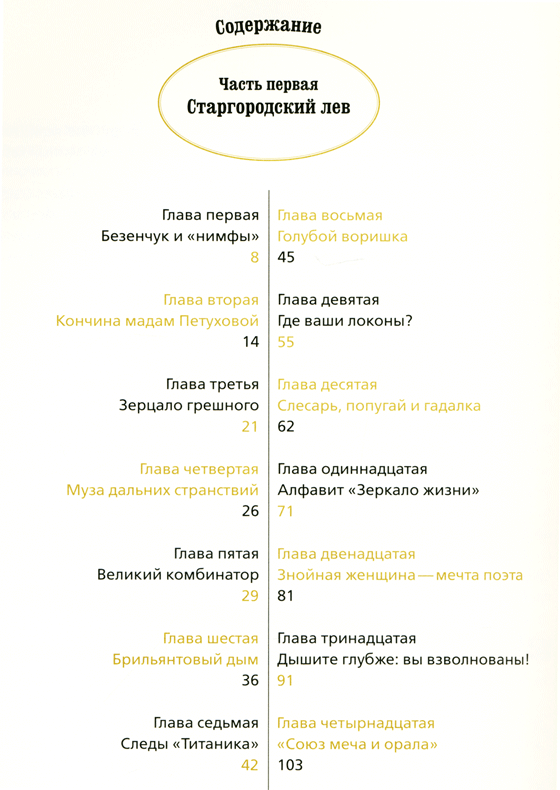 Содержание

Часть первая
Старгородский лев

Глава первая
Безенчук и «нимфы»
8

Глава вторая
Кончина мадам Петуховой
14

Глава третья
Зерцало грешного
21

Глава четвертая
Муза дальних странствий
26

Глава пятая
Великий комбинатор
29

Глава шестая
Брильянтовый дым
36

Глава седьмая
Следы «Титаника»
42

Глава восьмая
Голубой воришка
45

Глава девятая
Где ваши локоны?
55

Глава десятая
Слесарь, попугай и гадалка
62

Глава одиннадцатая
Алфавит «Зеркало жизни»
71

Глава двенадцатая
Знойная женщина — мечта поэта
81

Глава тринадцатая
Дышите глубже: вы взволнованы!
91

Глава четырнадцатая
«Союз меча и орала»
103